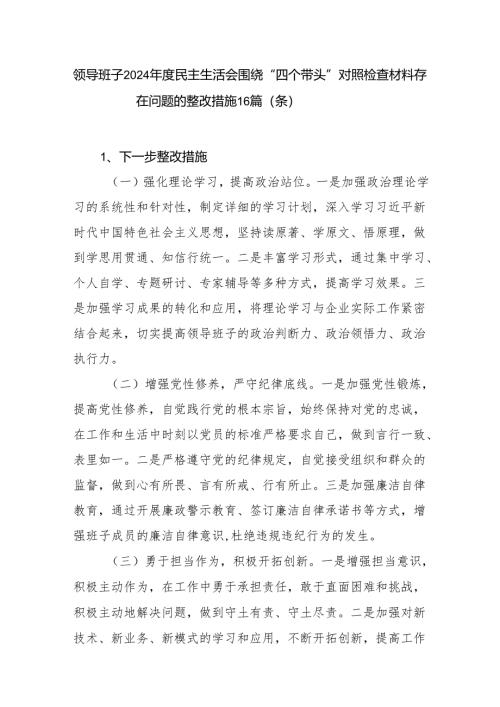 领导班子2024年度民主生活会围绕“四个带头”对照检查材料存在问题的整改措施16篇（条）

1、下一步整改措施

（一）强化理论学习，提高政治站位。一是加强政治理论学习的系统性和针对性，制定详细的学习计划，深入学习习近平新时代中国特色社会主义思想，坚持读原著、学原文、悟原理，做到学思用贯通、知信行统一。二是丰富学习形式，通过集中学习、个人自学、专题研讨、专家辅导等多种方式，提高学习效果。三是加强学习成果的转化和应用，将理论学习与企业实际工作紧密结合起来，切实提高领导班子的政治判断力、政治领悟力、政治执行力。

（二）增强党性修养，严守纪律底线。一是加强党性锻炼，提高党性修养，自觉践行党的根本宗旨，始终保持对党的忠诚，在工作和生活中时刻以党员的标准严格要求自己，做到言行一致、表里如一。二是严格遵守党的纪律规定，自觉接受组织和群众的监督，做到心有所畏、言有所戒、行有所止。三是加强廉洁自律教育，通过开展廉政警示教育、签订廉洁自律承诺书等方式，增强班子成员的廉洁自律意识，杜绝违规违纪行为的发生。

（三）勇于担当作为，积极开拓创新。一是增强担当意识，积极主动作为，在工作中勇于承担责任，敢于直面困难和挑战，积极主动地解决问题，做到守土有责、守土尽责。二是加强对新技术、新业务、新模式的学习和应用，不断开拓创新，提高工作